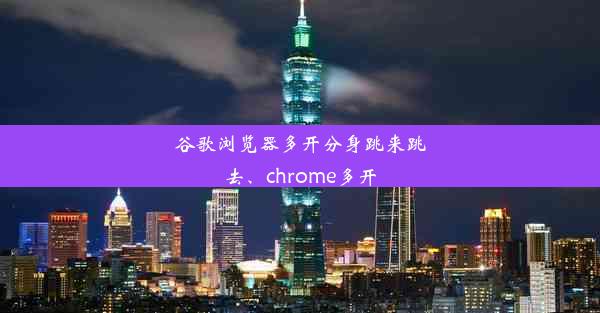 谷歌浏览器多开分身跳来跳去、chrome多开